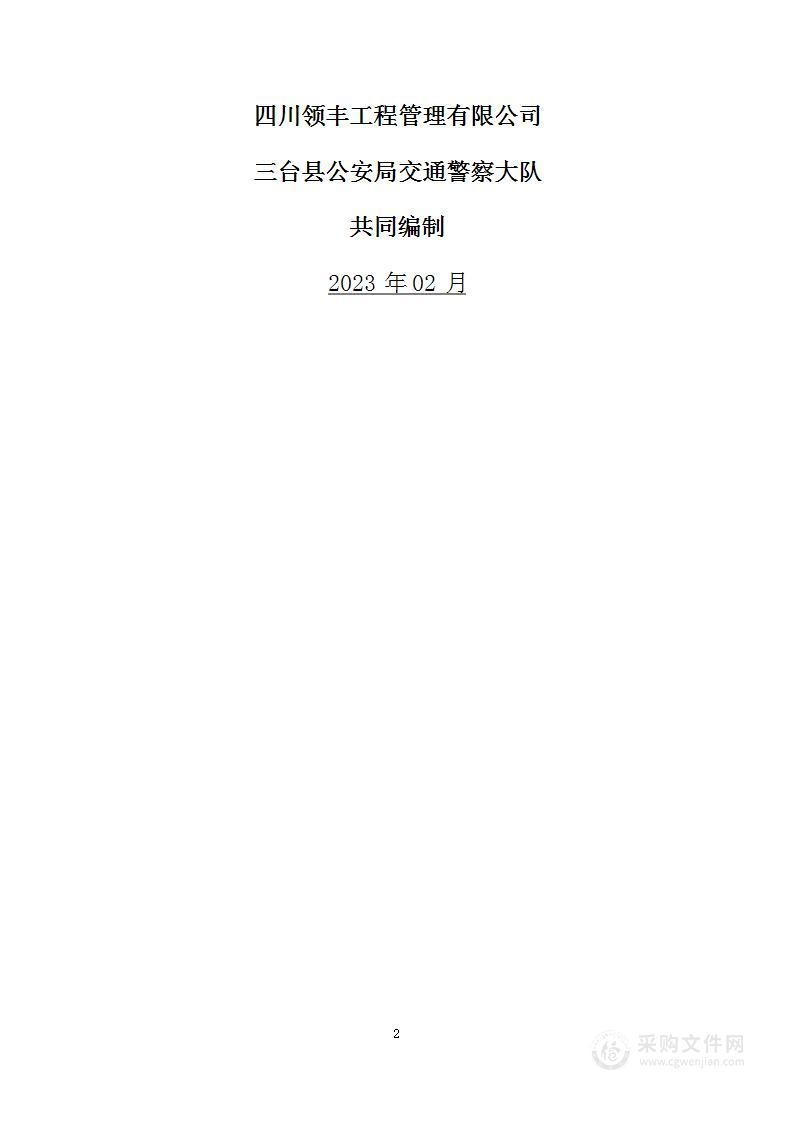 四川领丰工程管理有限公司

三台县公安局交通警察大队

共同编制

2023 年 02 月

2

采购文件网
www.cgwenjian.com